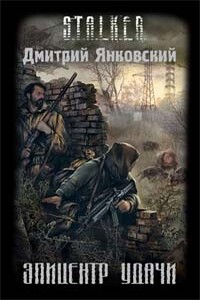 S.T.A.L.K.E.R.

Дмитрий Янковский

ЭПИЦЕНТР УДАЧИ